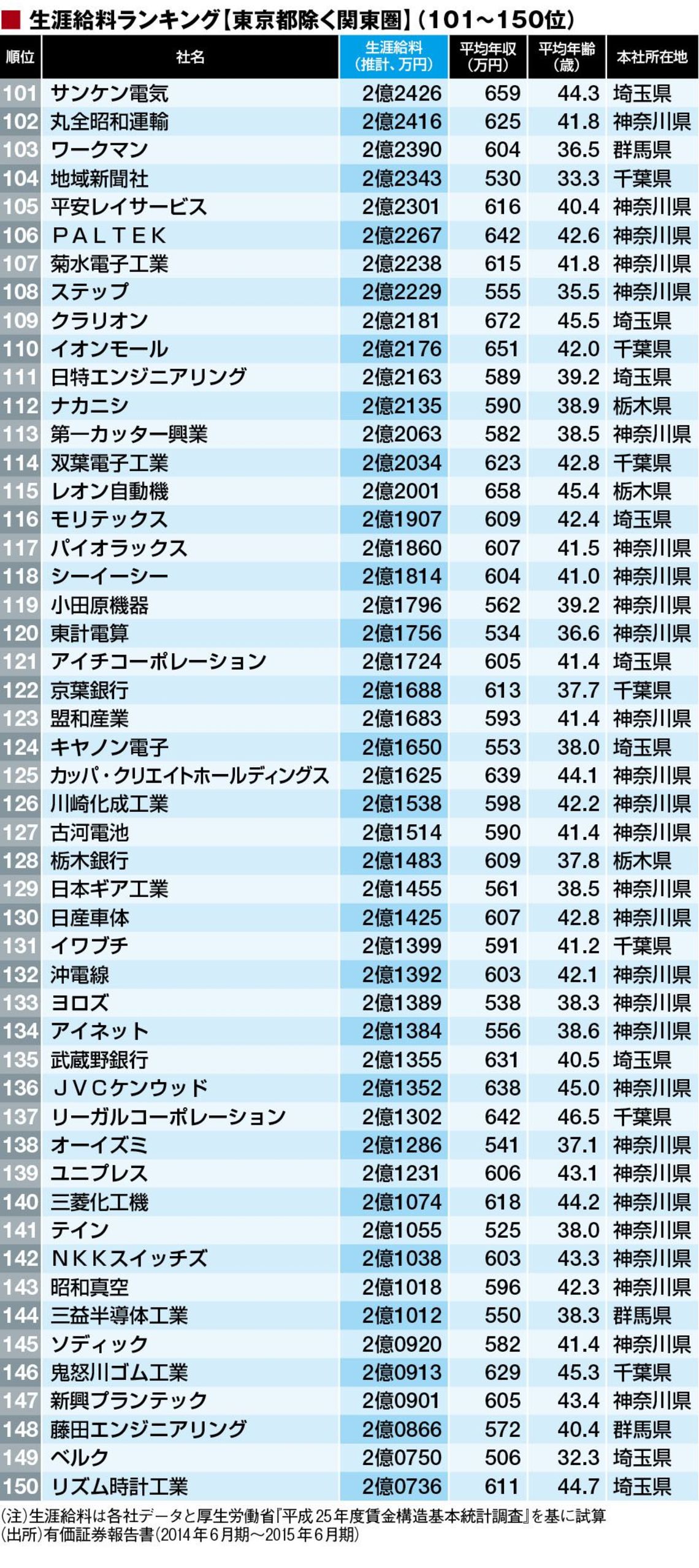 ■ 生涯給料ランキング【東京都除く関東圏】(101~150位)

| 順位 | 社名 | 生涯給料(推計、万円) | 平均年収(万円) | 平均年齢(歳) | 本社所在地 |
|---|---|---|---|---|---|
| 101 | サンケン電気 | 2億2426 | 659 | 44.3 | 埼玉県 |
| 102 | 丸全昭和運輸 | 2億2416 | 625 | 41.8 | 神奈川県 |
| 103 | ワークマン | 2億2390 | 604 | 36.5 | 群馬県 |
| 104 | 地域新聞社 | 2億2343 | 530 | 33.3 | 千葉県 |
| 105 | 平安レイサービス | 2億2301 | 616 | 40.4 | 神奈川県 |
| 106 | PALTEK | 2億2267 | 642 | 42.6 | 神奈川県 |
| 107 | 菊水電子工業 | 2億2238 | 615 | 41.8 | 神奈川県 |
| 108 | ステップ | 2億2229 | 555 | 35.5 | 神奈川県 |
| 109 | クラリオン | 2億2181 | 672 | 45.5 | 埼玉県 |
| 110 | イオンモール | 2億2176 | 651 | 42.0 | 千葉県 |
| 111 | 日特エンジニアリング | 2億2163 | 589 | 39.2 | 埼玉県 |
| 112 | ナカニシ | 2億2135 | 590 | 38.9 | 栃木県 |
| 113 | 第一カッター興業 | 2億2063 | 582 | 38.5 | 神奈川県 |
| 114 | 双葉電子工業 | 2億2034 | 623 | 42.8 | 千葉県 |
| 115 | レオン自動機 | 2億2001 | 658 | 45.4 | 栃木県 |
| 116 | モリテックス | 2億1907 | 609 | 42.4 | 埼玉県 |
| 117 | パイオラックス | 2億1860 | 607 | 41.5 | 神奈川県 |
| 118 | シーイーシー | 2億1814 | 604 | 41.0 | 神奈川県 |
| 119 | 小田原機器 | 2億1796 | 562 | 39.2 | 神奈川県 |
| 120 | 東計電算 | 2億1756 | 534 | 36.6 | 神奈川県 |
| 121 | アイチコーポレーション | 2億1724 | 605 | 41.4 | 埼玉県 |
| 122 | 京葉銀行 | 2億1688 | 613 | 37.7 | 千葉県 |
| 123 | 盟和産業 | 2億1683 | 593 | 41.4 | 神奈川県 |
| 124 | キヤノン電子 | 2億1650 | 553 | 38.0 | 埼玉県 |
| 125 | カッパ・クリエイトホールディングス | 2億1625 | 639 | 44.1 | 神奈川県 |
| 126 | 川崎化成工業 | 2億1538 | 598 | 42.2 | 神奈川県 |
| 127 | 古河電池 | 2億1514 | 590 | 41.4 | 神奈川県 |
| 128 | 栃木銀行 | 2億1483 | 609 | 37.8 | 栃木県 |
| 129 | 日本ギア工業 | 2億1455 | 561 | 38.5 | 神奈川県 |
| 130 | 日産車体 | 2億1425 | 607 | 42.8 | 神奈川県 |
| 131 | イワブチ | 2億1399 | 591 | 41.2 | 千葉県 |
| 132 | 沖電線 | 2億1392 | 603 | 42.1 | 神奈川県 |
| 133 | ヨロズ | 2億1389 | 538 | 38.3 | 神奈川県 |
| 134 | アイネット | 2億1384 | 556 | 38.6 | 神奈川県 |
| 135 | 武蔵野銀行 | 2億1355 | 631 | 40.5 | 埼玉県 |
| 136 | JVCケンウッド | 2億1352 | 638 | 45.0 | 神奈川県 |
| 137 | リーガルコーポレーション | 2億1302 | 642 | 46.5 | 千葉県 |
| 138 | オーイズミ | 2億1286 | 541 | 37.1 | 神奈川県 |
| 139 | ユニプレス | 2億1231 | 606 | 43.1 | 神奈川県 |
| 140 | 三菱化工機 | 2億1074 | 618 | 44.2 | 神奈川県 |
| 141 | テイン | 2億1055 | 525 | 38.0 | 神奈川県 |
| 142 | NKKスイッチズ | 2億1038 | 603 | 43.3 | 神奈川県 |
| 143 | 昭和真空 | 2億1018 | 596 | 42.3 | 神奈川県 |
| 144 | 三益半導体工業 | 2億1012 | 550 | 38.3 | 群馬県 |
| 145 | ソディック | 2億0920 | 582 | 41.4 | 神奈川県 |
| 146 | 鬼怒川ゴム工業 | 2億0913 | 629 | 45.3 | 千葉県 |
| 147 | 新興プランテック | 2億0901 | 605 | 43.4 | 神奈川県 |
| 148 | 藤田エンジニアリング | 2億0866 | 572 | 40.4 | 群馬県 |
| 149 | ベルク | 2億0750 | 506 | 32.3 | 埼玉県 |
| 150 | リズム時計工業 | 2億0736 | 611 | 44.7 | 埼玉県 |

(注)生涯給料は各社データと厚生労働省『平成25年度賃金構造基本統計調査』を基に試算
(出所)有価証券報告書(2014年6月期~2015年6月期)